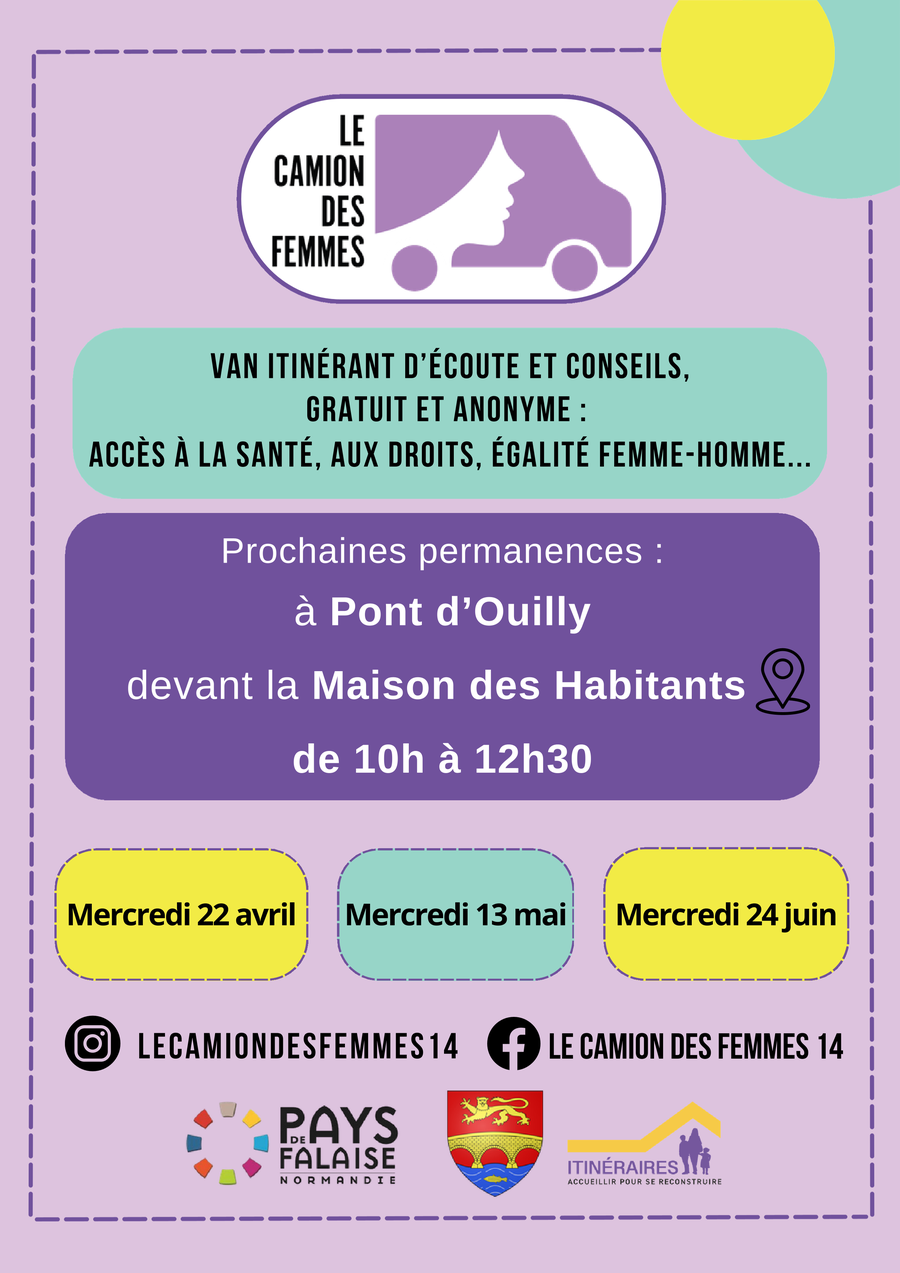 LE CAMION DES FEMMES

VAN ITINÉRANT D'ÉCOUTE ET CONSEILS, GRATUIT ET ANONYME : ACCÈS À LA SANTÉ, AUX DROITS, ÉGALITÉ FEMME-HOMME...

Prochaines permanences :
à Pont d'Ouilly
devant la Maison des Habitants
de 10h à 12h30

Mercredi 22 avril

Mercredi 13 mai

Mercredi 24 juin

LECAMIONDESFEMMES14

LE CAMION DES FEMMES 14

PAYS DE FALAISE NORMANDIE

ITINÉRAIRES ACCUEILLIR POUR SE RECONSTRUIRE